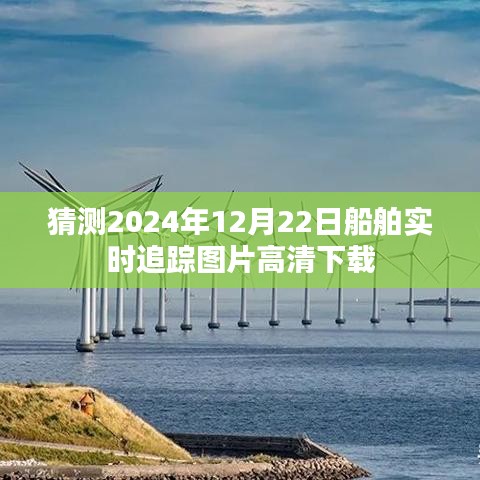 猜测2024年12月22日船舶实时追踪图片高清下载